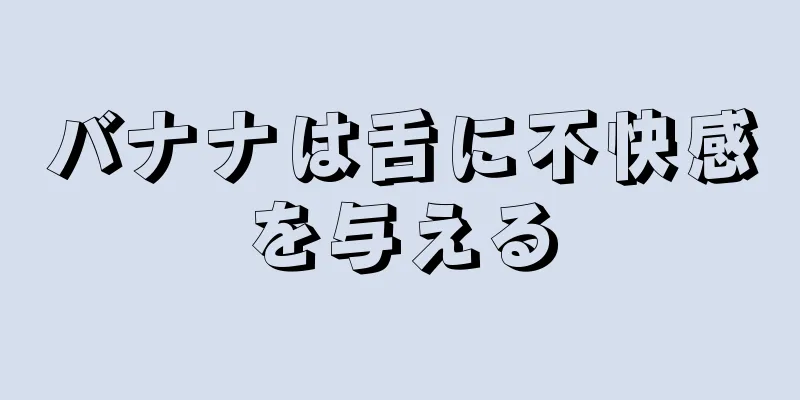 バナナは舌に不快感を与える